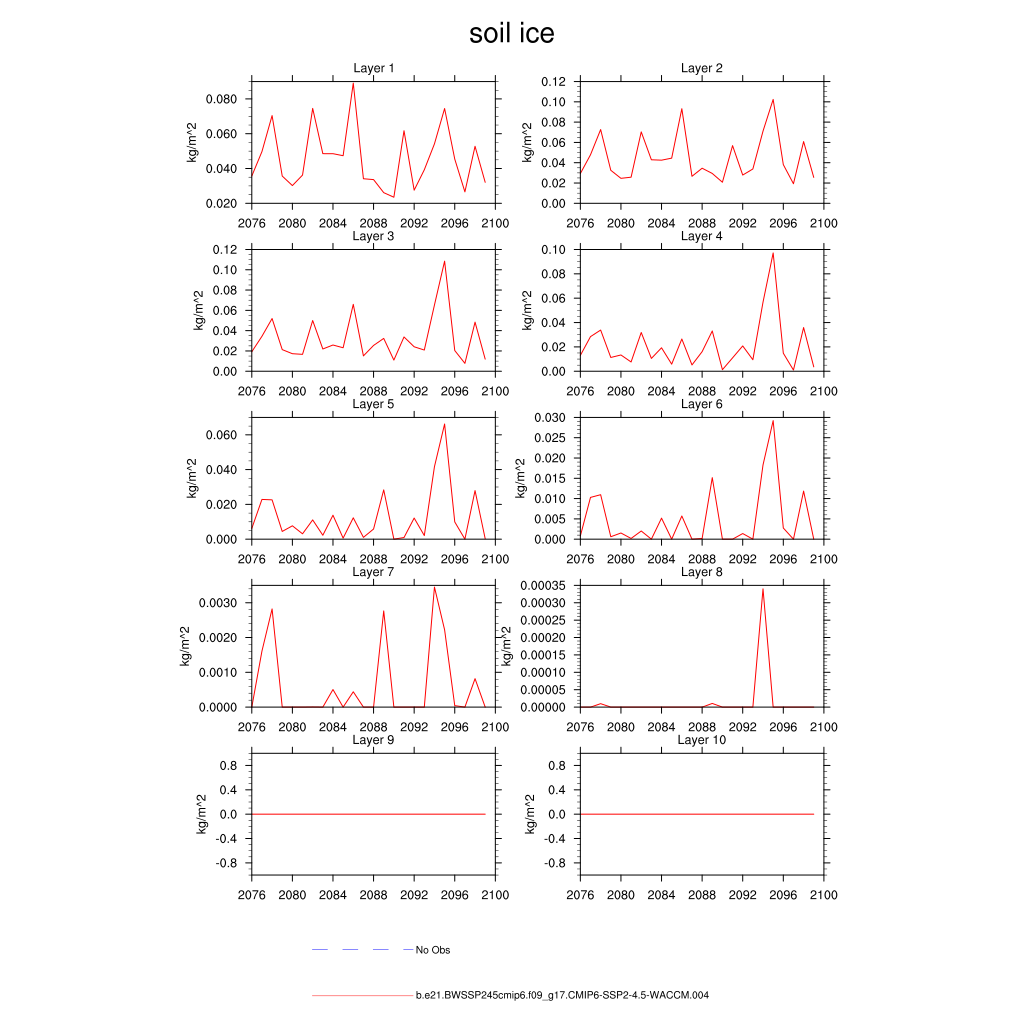 soil ice

Layer 1
kg/m^2
0.080
0.060
0.040
0.020
2076 2080 2084 2088 2092 2096 2100

Layer 2
kg/m^2
0.12
0.10
0.08
0.06
0.04
0.02
0.00
2076 2080 2084 2088 2092 2096 2100

Layer 3
kg/m^2
0.12
0.10
0.08
0.06
0.04
0.02
0.00
2076 2080 2084 2088 2092 2096 2100

Layer 4
kg/m^2
0.10
0.08
0.06
0.04
0.02
0.00
2076 2080 2084 2088 2092 2096 2100

Layer 5
kg/m^2
0.060
0.040
0.020
0.000
2076 2080 2084 2088 2092 2096 2100

Layer 6
kg/m^2
0.030
0.025
0.020
0.015
0.010
0.005
0.000
2076 2080 2084 2088 2092 2096 2100

Layer 7
kg/m^2
0.0030
0.0020
0.0010
0.0000
2076 2080 2084 2088 2092 2096 2100

Layer 8
kg/m^2
0.00035
0.00030
0.00025
0.00020
0.00015
0.00010
0.00005
0.00000
2076 2080 2084 2088 2092 2096 2100

Layer 9
kg/m^2
0.8
0.4
0.0
-0.4
-0.8
2076 2080 2084 2088 2092 2096 2100

Layer 10
kg/m^2
0.8
0.4
0.0
-0.4
-0.8
2076 2080 2084 2088 2092 2096 2100

No Obs

b.e21.BWSSP245cmip6.f09_g17.CMIP6-SSP2-4.5-WACCM.004